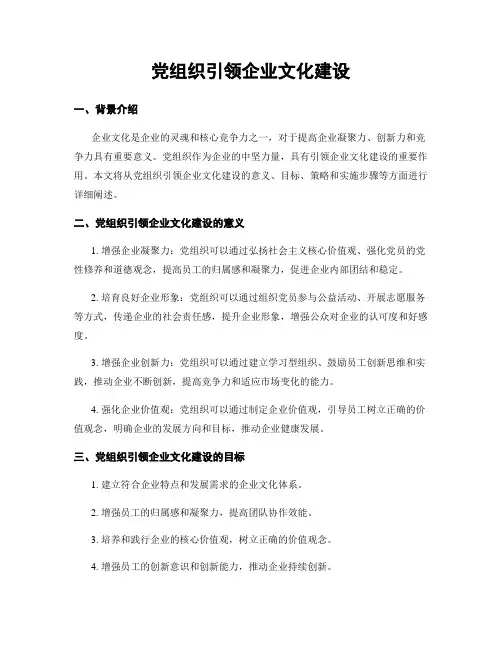 党组织引领企业文化建设

一、背景介绍

企业文化是企业的灵魂和核心竞争力之一，对于提高企业凝聚力、创新力和竞争力具有重要意义。党组织作为企业的中坚力量，具有引领企业文化建设的重要作用。本文将从党组织引领企业文化建设的意义、目标、策略和实施步骤等方面进行详细阐述。

二、党组织引领企业文化建设的意义

1. 增强企业凝聚力：党组织可以通过弘扬社会主义核心价值观、强化党员的党性修养和道德观念，提高员工的归属感和凝聚力，促进企业内部团结和稳定。

2. 培育良好企业形象：党组织可以通过组织党员参与公益活动、开展志愿服务等方式，传递企业的社会责任感，提升企业形象，增强公众对企业的认可度和好感度。

3. 增强企业创新力：党组织可以通过建立学习型组织、鼓励员工创新思维和实践，推动企业不断创新，提高竞争力和适应市场变化的能力。

4. 强化企业价值观：党组织可以通过制定企业价值观，引导员工树立正确的价值观念，明确企业的发展方向和目标，推动企业健康发展。

三、党组织引领企业文化建设的目标

1. 建立符合企业特点和发展需求的企业文化体系。

2. 增强员工的归属感和凝聚力，提高团队协作效能。

3. 培养和践行企业的核心价值观，树立正确的价值观念。

4. 增强员工的创新意识和创新能力，推动企业持续创新。